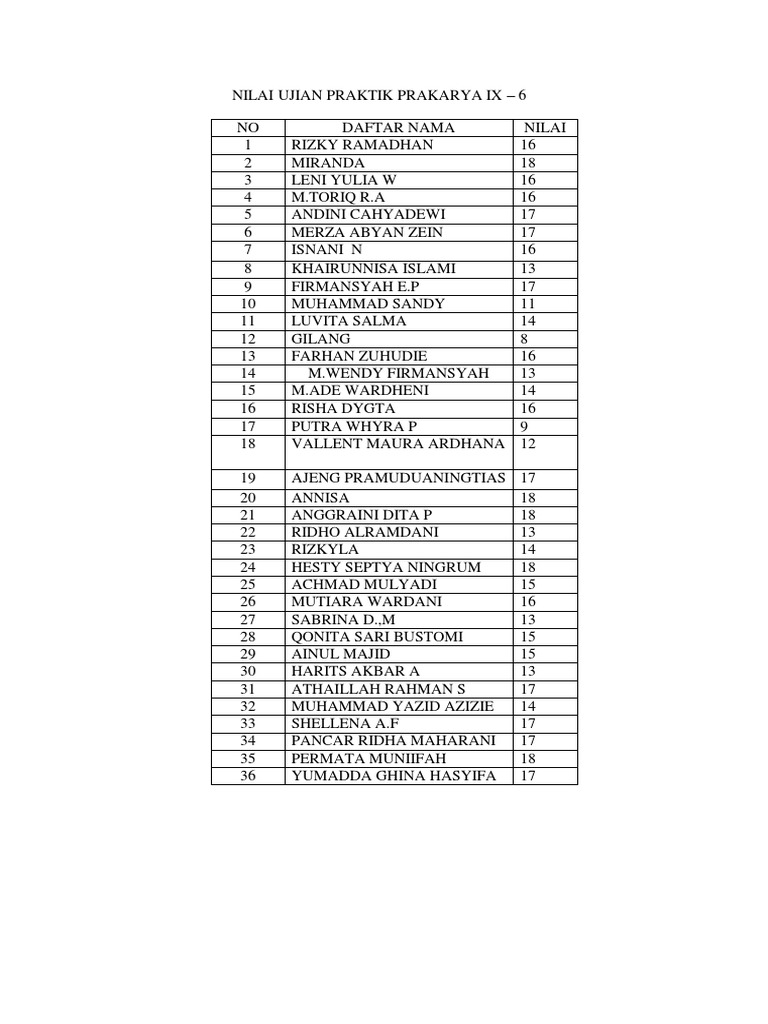 NILAI UJIAN PRAKTIK PRAKARYA IX – 6

| NO | DAFTAR NAMA | NILAI |
|---|---|---|
| 1 | RIZKY RAMADHAN | 16 |
| 2 | MIRANDA | 18 |
| 3 | LENI YULIA W | 16 |
| 4 | M.TORIQ R.A | 16 |
| 5 | ANDINI CAHYADEWI | 17 |
| 6 | MERZA ABYAN ZEIN | 17 |
| 7 | ISNANI N | 16 |
| 8 | KHAIRUNNISA ISLAMI | 13 |
| 9 | FIRMANSYAH E.P | 17 |
| 10 | MUHAMMAD SANDY | 11 |
| 11 | LUVITA SALMA | 14 |
| 12 | GILANG | 8 |
| 13 | FARHAN ZUHUDIE | 16 |
| 14 | M.WENDY FIRMANSYAH | 13 |
| 15 | M.ADE WARDHENI | 14 |
| 16 | RISHA DYGTA | 16 |
| 17 | PUTRA WHYRA P | 9 |
| 18 | VALLENT MAURA ARDHANA | 12 |
| 19 | AJENG PRAMUDUANINGTIAS | 17 |
| 20 | ANNISA | 18 |
| 21 | ANGGRAINI DITA P | 18 |
| 22 | RIDHO ALRAMDANI | 13 |
| 23 | RIZKYLA | 14 |
| 24 | HESTY SEPTYA NINGRUM | 18 |
| 25 | ACHMAD MULYADI | 15 |
| 26 | MUTIARA WARDANI | 16 |
| 27 | SABRINA D.,M | 13 |
| 28 | QONITA SARI BUSTOMI | 15 |
| 29 | AINUL MAJID | 15 |
| 30 | HARITS AKBAR A | 13 |
| 31 | ATHAILLAH RAHMAN S | 17 |
| 32 | MUHAMMAD YAZID AZIZIE | 14 |
| 33 | SHELLENA A.F | 17 |
| 34 | PANCAR RIDHA MAHARANI | 17 |
| 35 | PERMATA MUNIIFAH | 18 |
| 36 | YUMADDA GHINA HASYIFA | 17 |